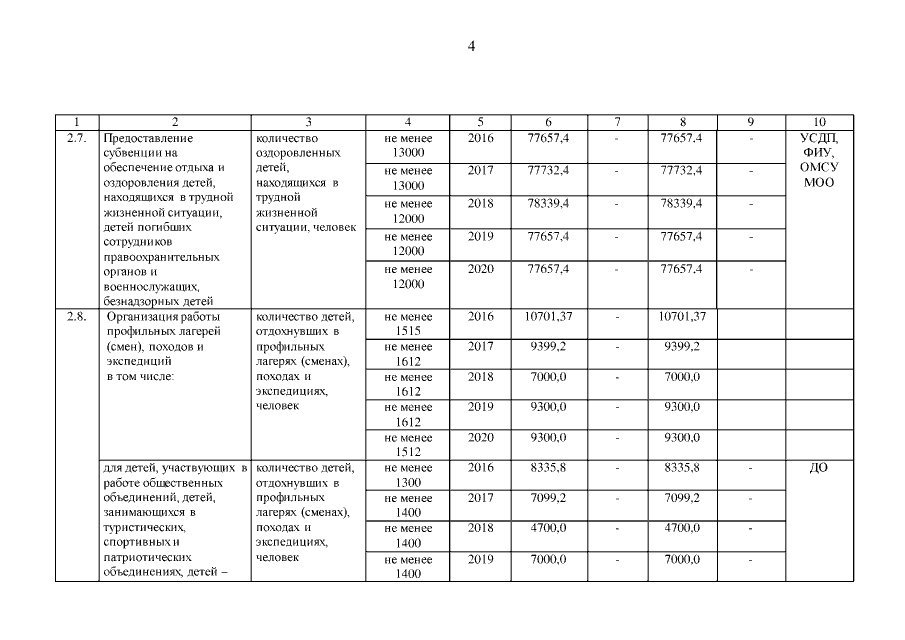 4

| 1 | 2 | 3 | 4 | 5 | 6 | 7 | 8 | 9 | 10 |
|---|---|---|---|---|---|---|---|---|---|
| 2.7. | Предоставление субвенции на обеспечение отдыха и оздоровления детей, находящихся в трудной жизненной ситуации, детей погибших сотрудников правоохранительных органов и военнослужащих, безнадзорных детей | количество оздоровленных детей, находящихся в трудной жизненной ситуации, человек | не менее 13000 | 2016 | 77657,4 | - | 77657,4 | - | УСДП, ФИУ, ОМСУ МОО |
| | | | не менее 13000 | 2017 | 77732,4 | - | 77732,4 | - | |
| | | | не менее 12000 | 2018 | 78339,4 | - | 78339,4 | - | |
| | | | не менее 12000 | 2019 | 77657,4 | - | 77657,4 | - | |
| | | | не менее 12000 | 2020 | 77657,4 | - | 77657,4 | - | |
| 2.8. | Организация работы профильных лагерей (смен), походов и экспедиций в том числе: | количество детей, отдохнувших в профильных лагерях (сменах), походах и экспедициях, человек | не менее 1515 | 2016 | 10701,37 | - | 10701,37 | | |
| | | | не менее 1612 | 2017 | 9399,2 | - | 9399,2 | | |
| | | | не менее 1612 | 2018 | 7000,0 | - | 7000,0 | | |
| | | | не менее 1612 | 2019 | 9300,0 | - | 9300,0 | | |
| | | | не менее 1512 | 2020 | 9300,0 | - | 9300,0 | | |
| | для детей, участвующих в работе общественных объединений, детей, занимающихся в туристических, спортивных и патриотических объединениях, детей – | количество детей, отдохнувших в профильных лагерях (сменах), походах и экспедициях, человек | не менее 1300 | 2016 | 8335,8 | - | 8335,8 | - | ДО |
| | | | не менее 1400 | 2017 | 7099,2 | - | 7099,2 | - | |
| | | | не менее 1400 | 2018 | 4700,0 | - | 4700,0 | - | |
| | | | не менее 1400 | 2019 | 7000,0 | - | 7000,0 | - | |